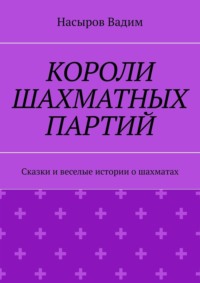 Насыров Вадим

КОРОЛИ ШАХМАТНЫХ ПАРТИЙ

Сказки и веселые истории о шахматах